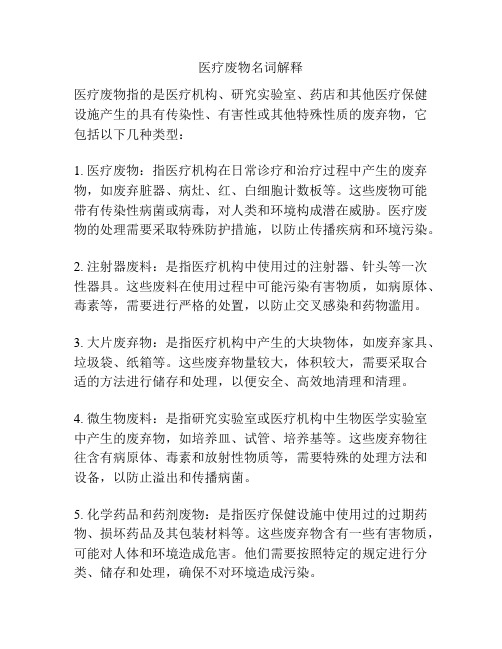 医疗废物名词解释

医疗废物指的是医疗机构、研究实验室、药店和其他医疗保健设施产生的具有传染性、有害性或其他特殊性质的废弃物，它包括以下几种类型：

1. 医疗废物：指医疗机构在日常诊疗和治疗过程中产生的废弃物，如废弃脏器、病灶、红、白细胞计数板等。这些废物可能带有传染性病菌或病毒，对人类和环境构成潜在威胁。医疗废物的处理需要采取特殊防护措施，以防止传播疾病和环境污染。

2. 注射器废料：是指医疗机构中使用过的注射器、针头等一次性器具。这些废料在使用过程中可能污染有害物质，如病原体、毒素等，需要进行严格的处置，以防止交叉感染和药物滥用。

3. 大片废弃物：是指医疗机构中产生的大块物体，如废弃家具、垃圾袋、纸箱等。这些废弃物量较大，体积较大，需要采取合适的方法进行储存和处理，以便安全、高效地清理和清理。

4. 微生物废料：是指研究实验室或医疗机构中生物医学实验室中产生的废弃物，如培养皿、试管、培养基等。这些废弃物往往含有病原体、毒素和放射性物质等，需要特殊的处理方法和设备，以防止溢出和传播病菌。

5. 化学药品和药剂废物：是指医疗保健设施中使用过的过期药物、损坏药品及其包装材料等。这些废弃物含有一些有害物质，可能对人体和环境造成危害。他们需要按照特定的规定进行分类、储存和处理，确保不对环境造成污染。